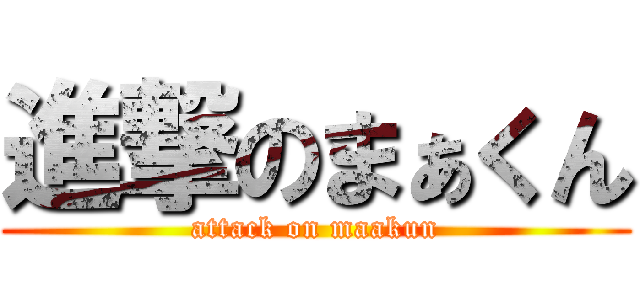 進撃のまぁくん
attack on maakun